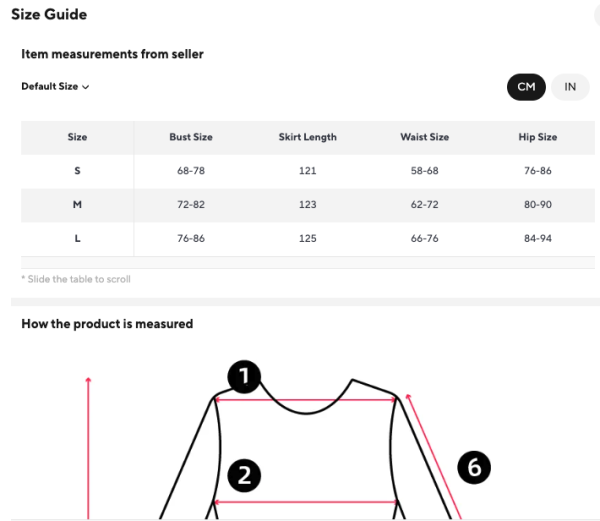 Size Guide

Item measurements from seller

Default Size

CM IN

| Size | Bust Size | Skirt Length | Waist Size | Hip Size |
|---|---|---|---|---|
| S | 68-78 | 121 | 58-68 | 76-86 |
| M | 72-82 | 123 | 62-72 | 80-90 |
| L | 76-86 | 125 | 66-76 | 84-94 |

* Slide the table to scroll

How the product is measured

1

2

6